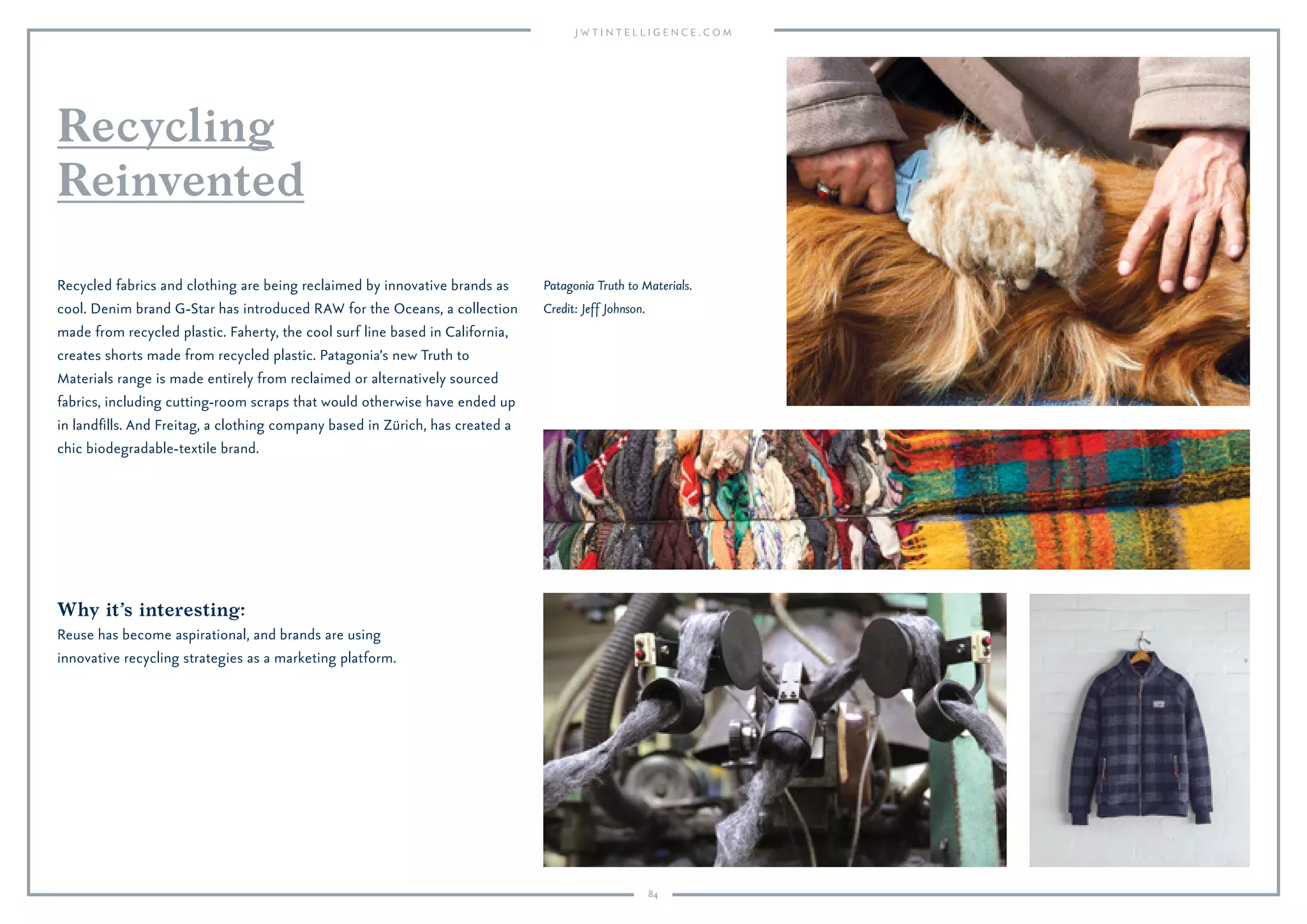 JWTINTELLIGENCE.COM

Recycling Reinvented

Recycled fabrics and clothing are being reclaimed by innovative brands as cool. Denim brand G-Star has introduced RAW for the Oceans, a collection made from recycled plastic. Faherty, the cool surf line based in California, creates shorts made from recycled plastic. Patagonia's new Truth to Materials range is made entirely from reclaimed or alternatively sourced fabrics, including cutting-room scraps that would otherwise have ended up in landfills. And Freitag, a clothing company based in Zürich, has created a chic biodegradable-textile brand.

Patagonia Truth to Materials.
Credit: Jeff Johnson.

Why it's interesting:
Reuse has become aspirational, and brands are using innovative recycling strategies as a marketing platform.

84